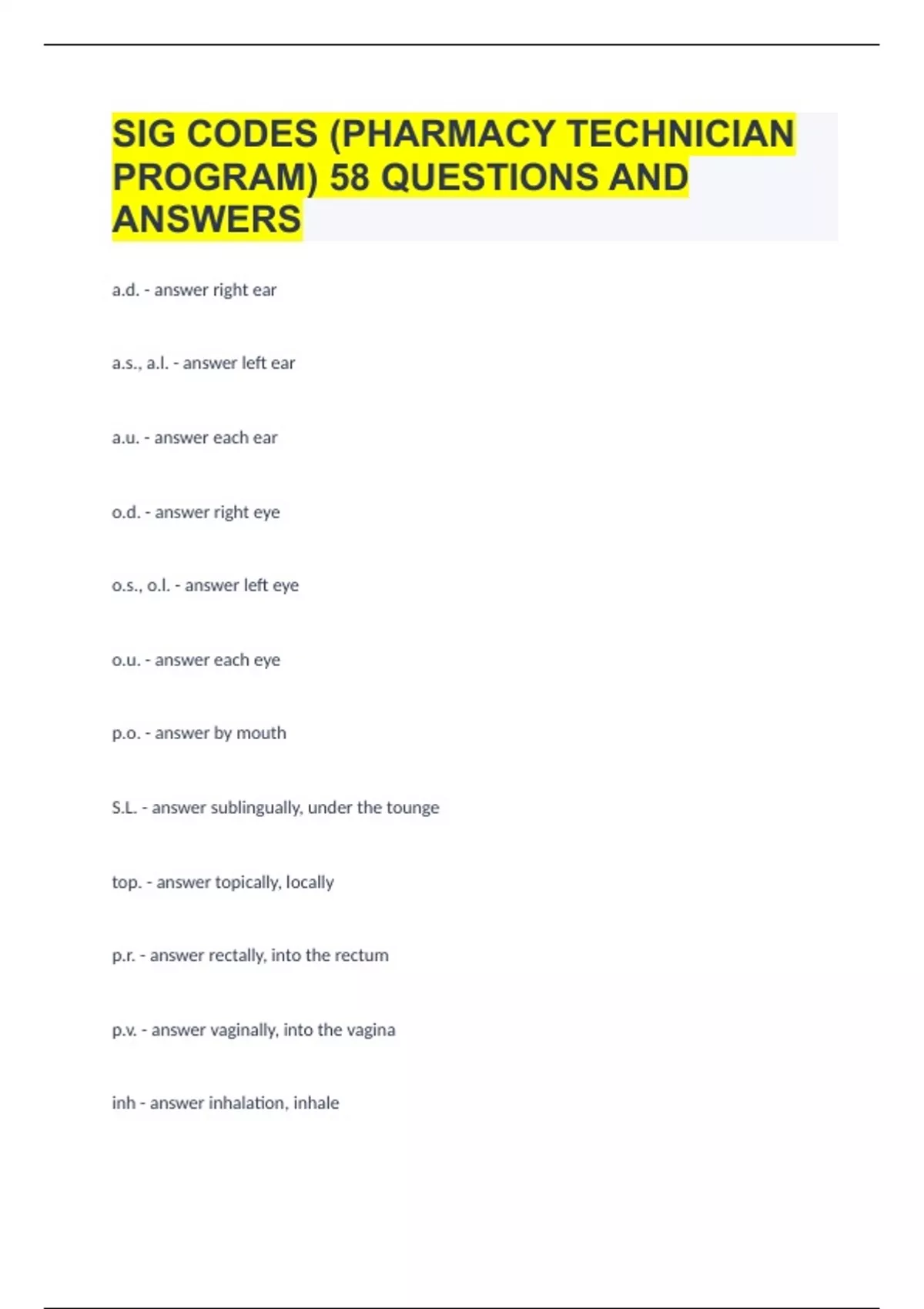 SIG CODES (PHARMACY TECHNICIAN PROGRAM) 58 QUESTIONS AND ANSWERS

a.d. - answer right ear

a.s., a.l. - answer left ear

a.u. - answer each ear

o.d. - answer right eye

o.s., o.l. - answer left eye

o.u. - answer each eye

p.o. - answer by mouth

S.L. - answer sublingually, under the tounge

top. - answer topically, locally

p.r. - answer rectally, into the rectum

p.v. - answer vaginally, into the vagina

inh - answer inhalation, inhale